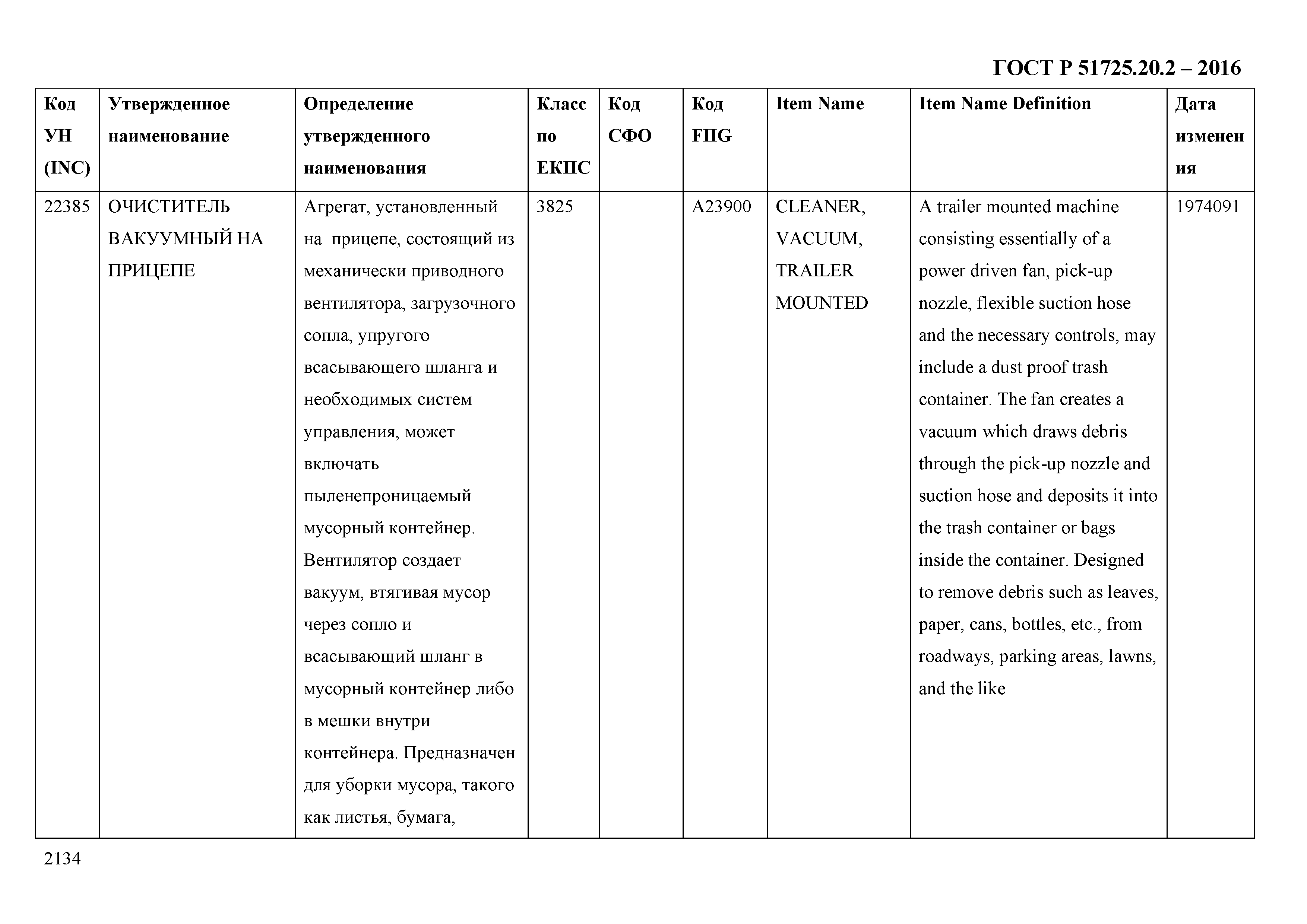 ГОСТ Р 51725.20.2 – 2016

| Код УН (INC) | Утвержденное наименование | Определение утвержденного наименования | Класс по ЕКПС | Код СФО | Код FIIG | Item Name | Item Name Definition | Дата изменения |
|---|---|---|---|---|---|---|---|---|
| 22385 | ОЧИСТИТЕЛЬ ВАКУУМНЫЙ НА ПРИЦЕПЕ | Агрегат, установленный на прицепе, состоящий из механически приводного вентилятора, загрузочного сопла, упругого всасывающего шланга и необходимых систем управления, может включать пыленепроницаемый мусорный контейнер. Вентилятор создает вакуум, втягивая мусор через сопло и всасывающий шланг в мусорный контейнер либо в мешки внутри контейнера. Предназначен для уборки мусора, такого как листья, бумага, | 3825 | | A23900 | CLEANER, VACUUM, TRAILER MOUNTED | A trailer mounted machine consisting essentially of a power driven fan, pick-up nozzle, flexible suction hose and the necessary controls, may include a dust proof trash container. The fan creates a vacuum which draws debris through the pick-up nozzle and suction hose and deposits it into the trash container or bags inside the container. Designed to remove debris such as leaves, paper, cans, bottles, etc., from roadways, parking areas, lawns, and the like | 1974091 |

2134